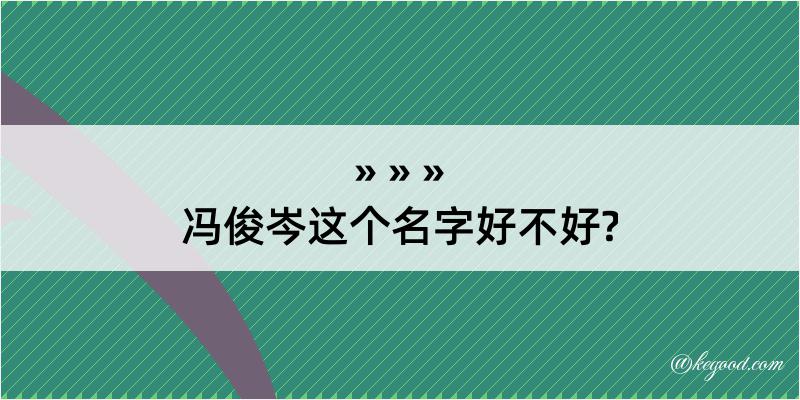 » » »
冯俊岑这个名字好不好?

@kegood.com